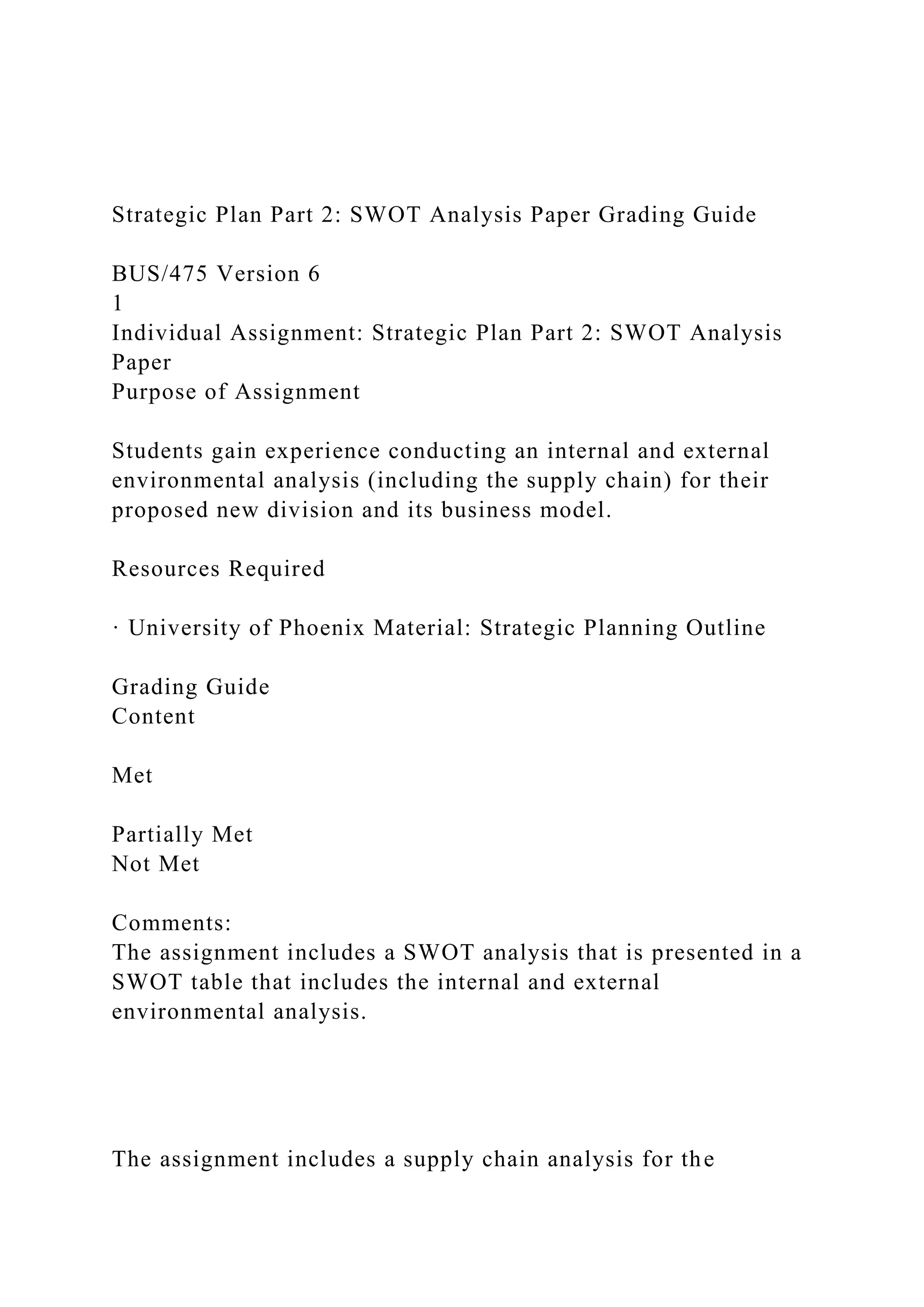 Strategic Plan Part 2: SWOT Analysis Paper Grading Guide

BUS/475 Version 6
1
Individual Assignment: Strategic Plan Part 2: SWOT Analysis Paper
Purpose of Assignment

Students gain experience conducting an internal and external environmental analysis (including the supply chain) for their proposed new division and its business model.

Resources Required

· University of Phoenix Material: Strategic Planning Outline

Grading Guide
Content

Met

Partially Met
Not Met

Comments:
The assignment includes a SWOT analysis that is presented in a SWOT table that includes the internal and external environmental analysis.

The assignment includes a supply chain analysis for the